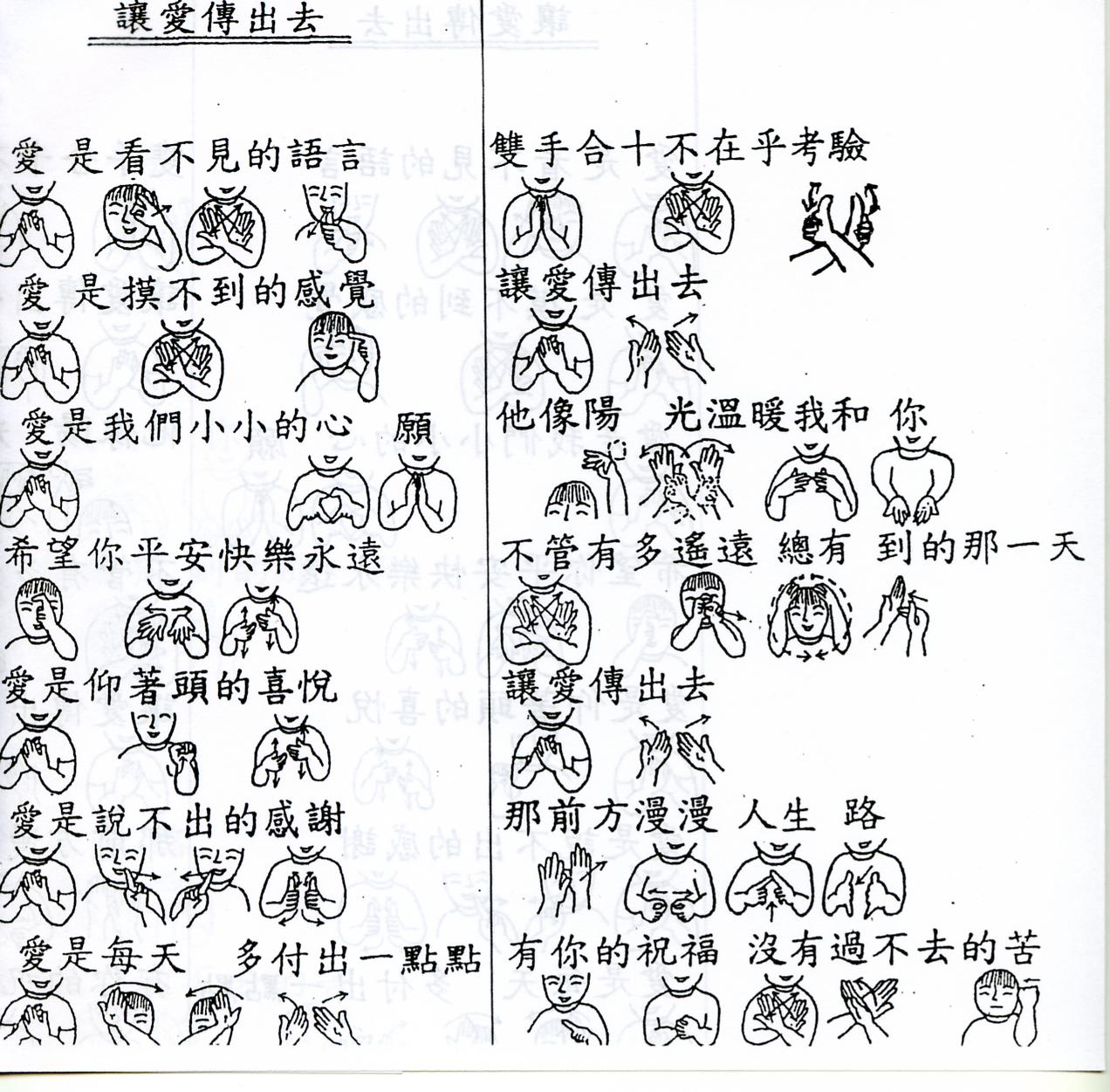 讓愛傳出去

愛 是看不見的語言

愛 是摸不到的感覺

愛是我們小小的心 願

希望你平安快樂永遠

愛是仰著頭的喜悅

愛是說不出的感謝

愛是每天 多付出一點點

雙手合十不在乎考驗

讓愛傳出去

他像陽 光溫暖我和 你

不管有多遙遠 總有 到的那一天

讓愛傳出去

那前方漫漫 人生 路

有你的祝福 沒有過不去的苦